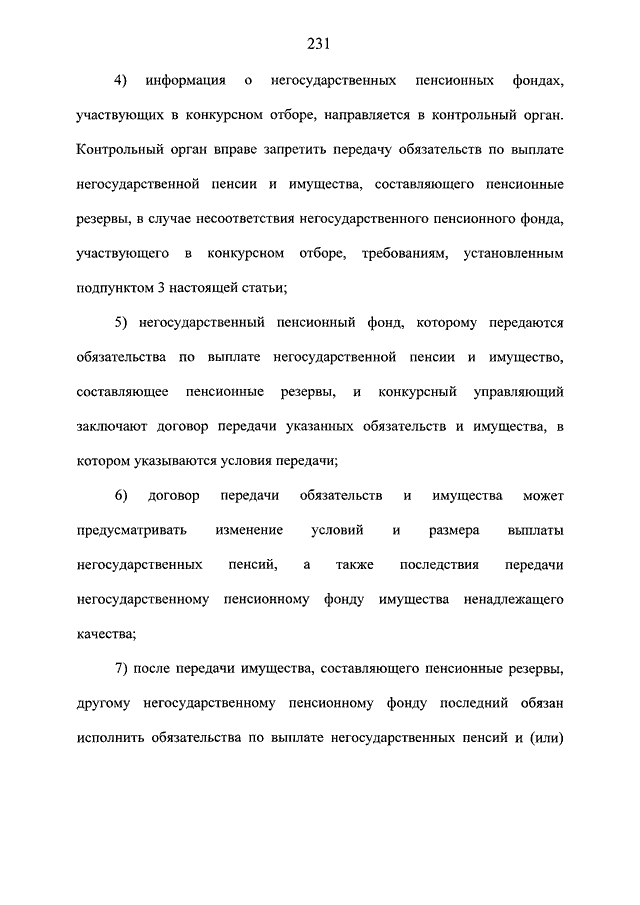 231

4) информация о негосударственных пенсионных фондах, участвующих в конкурсном отборе, направляется в контрольный орган. Контрольный орган вправе запретить передачу обязательств по выплате негосударственной пенсии и имущества, составляющего пенсионные резервы, в случае несоответствия негосударственного пенсионного фонда, участвующего в конкурсном отборе, требованиям, установленным подпунктом 3 настоящей статьи;

5) негосударственный пенсионный фонд, которому передаются обязательства по выплате негосударственной пенсии и имущество, составляющее пенсионные резервы, и конкурсный управляющий заключают договор передачи указанных обязательств и имущества, в котором указываются условия передачи;

6) договор передачи обязательств и имущества может предусматривать изменение условий и размера выплаты негосударственных пенсий, а также последствия передачи негосударственному пенсионному фонду имущества ненадлежащего качества;

7) после передачи имущества, составляющего пенсионные резервы, другому негосударственному пенсионному фонду последний обязан исполнить обязательства по выплате негосударственных пенсий и (или)